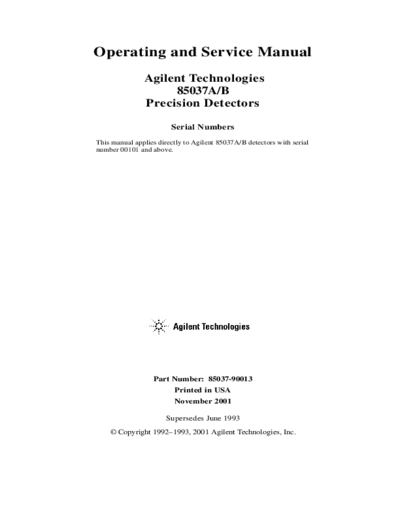 Operating and Service Manual

Agilent Technologies
85037A/B
Precision Detectors

Serial Numbers

This manual applies directly to Agilent 85037A/B detectors with serial number 00101 and above.

Agilent Technologies

Part Number: 85037-90013
Printed in USA
November 2001

Supersedes June 1993

© Copyright 1992–1993, 2001 Agilent Technologies, Inc.